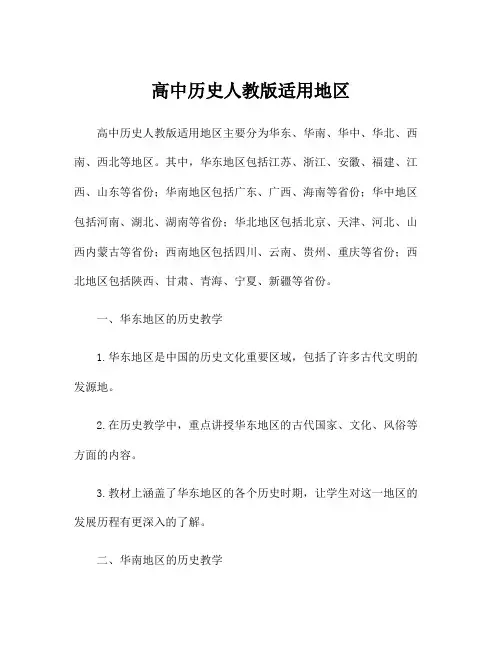 高中历史人教版适用地区

高中历史人教版适用地区主要分为华东、华南、华中、华北、西南、西北等地区。其中，华东地区包括江苏、浙江、安徽、福建、江西、山东等省份；华南地区包括广东、广西、海南等省份；华中地区包括河南、湖北、湖南等省份；华北地区包括北京、天津、河北、山西内蒙古等省份；西南地区包括四川、云南、贵州、重庆等省份；西北地区包括陕西、甘肃、青海、宁夏、新疆等省份。

一、华东地区的历史教学

1. 华东地区是中国的历史文化重要区域，包括了许多古代文明的发源地。

2. 在历史教学中，重点讲授华东地区的古代国家、文化、风俗等方面的内容。

3. 教材上涵盖了华东地区的各个历史时期，让学生对这一地区的发展历程有更深入的了解。

二、华南地区的历史教学